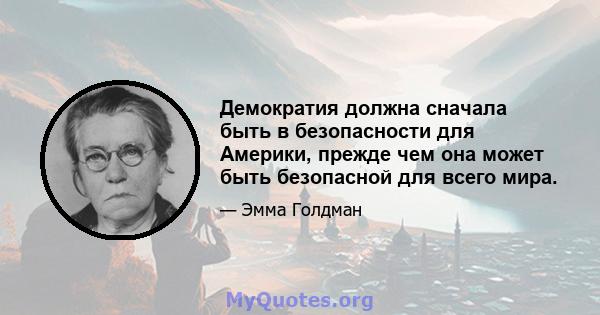 Демократия должна сначала быть в безопасности для Америки, прежде чем она может быть безопасной для всего мира.

— Эмма Голдман

MyQuotes.org